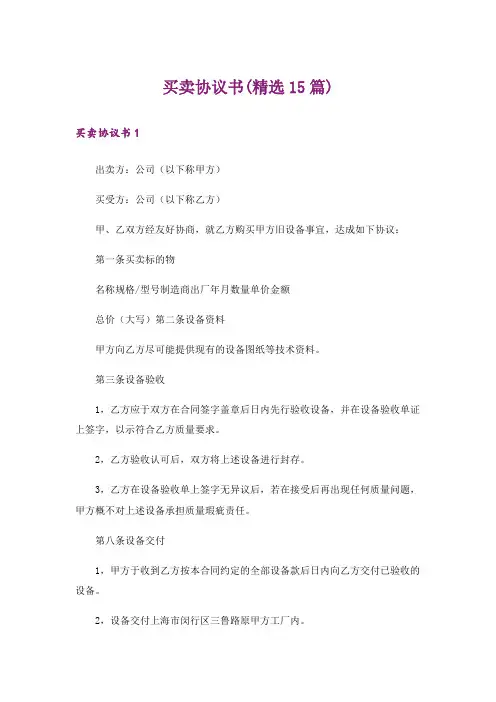 买卖协议书(精选15篇)

买卖协议书1

出卖方：公司（以下称甲方）

买受方：公司（以下称乙方）

甲、乙双方经友好协商，就乙方购买甲方旧设备事宜，达成如下协议：

第一条买卖标的物

名称规格/型号制造商出厂年月数量单价金额

总价（大写）第二条设备资料

甲方向乙方尽可能提供现有的设备图纸等技术资料。

第三条设备验收

1，乙方应于双方在合同签字盖章后日内先行验收设备，并在设备验收单证上签字，以示符合乙方质量要求。

2，乙方验收认可后，双方将上述设备进行封存。

3，乙方在设备验收单上签字无异议后，若在接受后再出现任何质量问题，甲方概不对上述设备承担质量瑕疵责任。

第八条设备交付

1，甲方于收到乙方按本合同约定的全部设备款后日内向乙方交付已验收的设备。

2，设备交付上海市闵行区三鲁路原甲方工厂内。